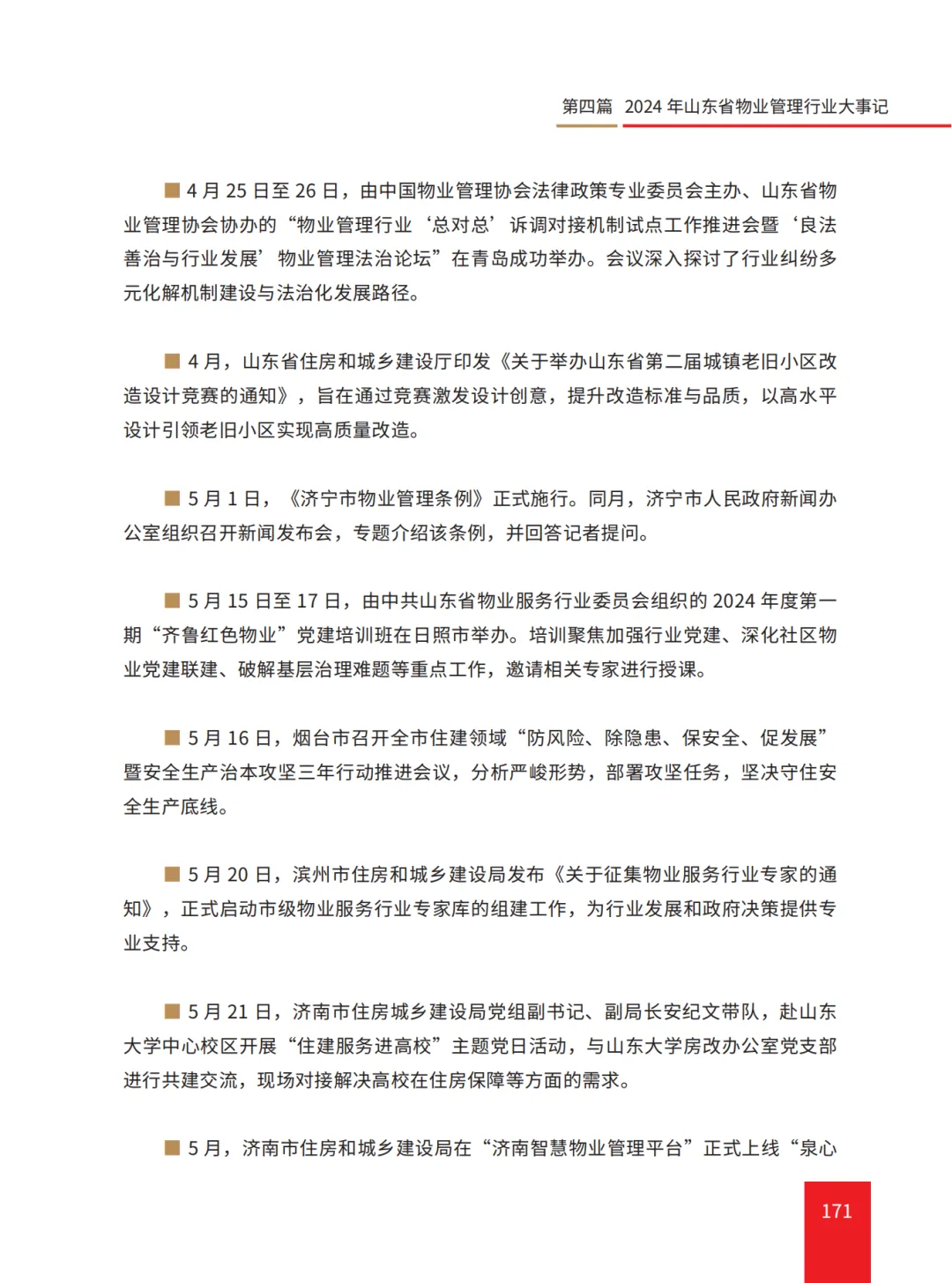 第四篇　2024 年山东省物业管理行业大事记

■ 4 月 25 日至 26 日，由中国物业管理协会法律政策专业委员会主办、山东省物业管理协会协办的“物业管理行业‘总对总’诉调对接机制试点工作推进会暨‘良法善治与行业发展’物业管理法治论坛”在青岛成功举办。会议深入探讨了行业纠纷多元化解机制建设与法治化发展路径。

■ 4 月，山东省住房和城乡建设厅印发《关于举办山东省第二届城镇老旧小区改造设计竞赛的通知》，旨在通过竞赛激发设计创意，提升改造标准与品质，以高水平设计引领老旧小区实现高质量改造。

■ 5 月 1 日，《济宁市物业管理条例》正式施行。同月，济宁市人民政府新闻办公室组织召开新闻发布会，专题介绍该条例，并回答记者提问。

■ 5 月 15 日至 17 日，由中共山东省物业服务行业委员会组织的 2024 年度第一期“齐鲁红色物业”党建培训班在日照市举办。培训聚焦加强行业党建、深化社区物业党建联建、破解基层治理难题等重点工作，邀请相关专家进行授课。

■ 5 月 16 日，烟台市召开全市住建领域“防风险、除隐患、保安全、促发展”暨安全生产治本攻坚三年行动推进会议，分析严峻形势，部署攻坚任务，坚决守住安全生产底线。

■ 5 月 20 日，滨州市住房和城乡建设局发布《关于征集物业服务行业专家的通知》，正式启动市级物业服务行业专家库的组建工作，为行业发展和政府决策提供专业支持。

■ 5 月 21 日，济南市住房城乡建设局党组副书记、副局长安纪文带队，赴山东大学中心校区开展“住建服务进高校”主题党日活动，与山东大学房改办公室党支部进行共建交流，现场对接解决高校在住房保障等方面的需求。

■ 5 月，济南市住房和城乡建设局在“济南智慧物业管理平台”正式上线“泉心

171